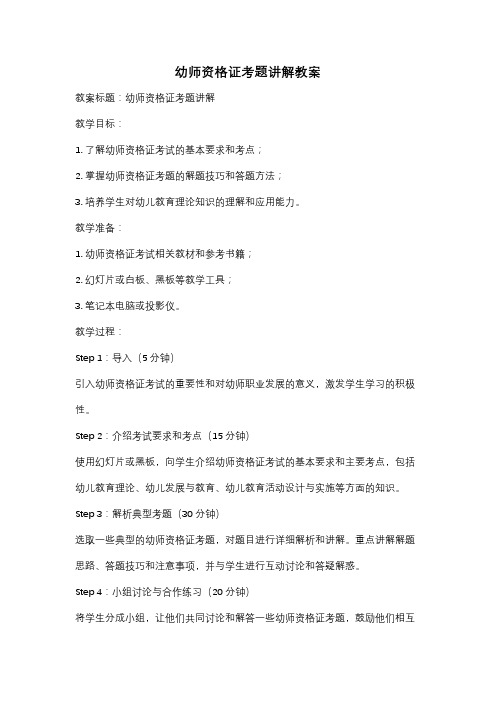 幼师资格证考题讲解教案

教案标题：幼师资格证考题讲解

教学目标：

1. 了解幼师资格证考试的基本要求和考点；

2. 掌握幼师资格证考题的解题技巧和答题方法；

3. 培养学生对幼儿教育理论知识的理解和应用能力。

教学准备：

1. 幼师资格证考试相关教材和参考书籍；

2. 幻灯片或白板、黑板等教学工具；

3. 笔记本电脑或投影仪。

教学过程：

Step 1：导入（5 分钟）

引入幼师资格证考试的重要性和对幼师职业发展的意义，激发学生学习的积极性。

Step 2：介绍考试要求和考点（15 分钟）

使用幻灯片或黑板，向学生介绍幼师资格证考试的基本要求和主要考点，包括幼儿教育理论、幼儿发展与教育、幼儿教育活动设计与实施等方面的知识。

Step 3：解析典型考题（30 分钟）

选取一些典型的幼师资格证考题，对题目进行详细解析和讲解。重点讲解解题思路、答题技巧和注意事项，并与学生进行互动讨论和答疑解惑。

Step 4：小组讨论与合作练习（20 分钟）

将学生分成小组，让他们共同讨论和解答一些幼师资格证考题，鼓励他们相互